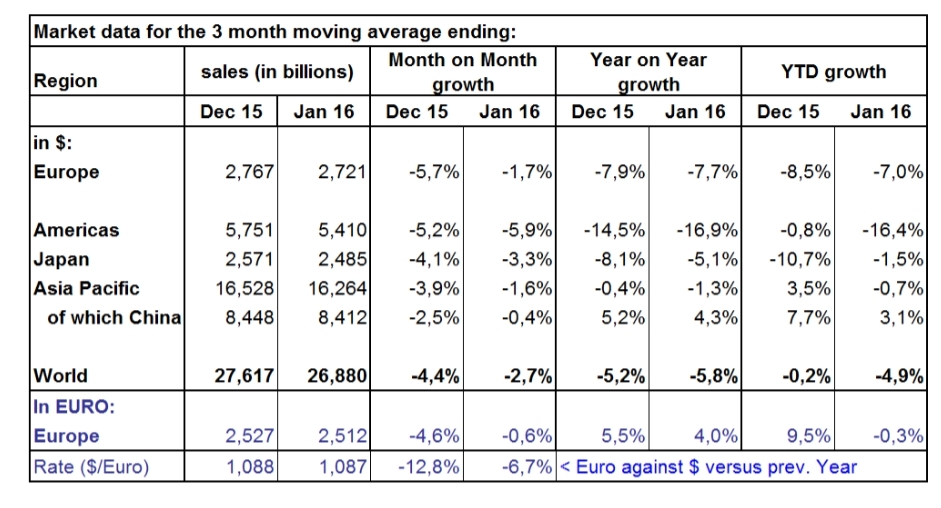 Market data for the 3 month moving average ending:

| Region | sales (in billions) | | Month on Month growth | | Year on Year growth | | YTD growth | |
|---|---|---|---|---|---|---|---|---|
| | Dec 15 | Jan 16 | Dec 15 | Jan 16 | Dec 15 | Jan 16 | Dec 15 | Jan 16 |
| in $: | | | | | | | | |
| Europe | 2,767 | 2,721 | -5,7% | -1,7% | -7,9% | -7,7% | -8,5% | -7,0% |
| Americas | 5,751 | 5,410 | -5,2% | -5,9% | -14,5% | -16,9% | -0,8% | -16,4% |
| Japan | 2,571 | 2,485 | -4,1% | -3,3% | -8,1% | -5,1% | -10,7% | -1,5% |
| Asia Pacific | 16,528 | 16,264 | -3,9% | -1,6% | -0,4% | -1,3% | 3,5% | -0,7% |
| of which China | 8,448 | 8,412 | -2,5% | -0,4% | 5,2% | 4,3% | 7,7% | 3,1% |
| World | 27,617 | 26,880 | -4,4% | -2,7% | -5,2% | -5,8% | -0,2% | -4,9% |
| In EURO: | | | | | | | | |
| Europe | 2,527 | 2,512 | -4,6% | -0,6% | 5,5% | 4,0% | 9,5% | -0,3% |
| Rate ($/Euro) | 1,088 | 1,087 | -12,8% | -6,7% | < Euro against $ versus prev. Year | | | |